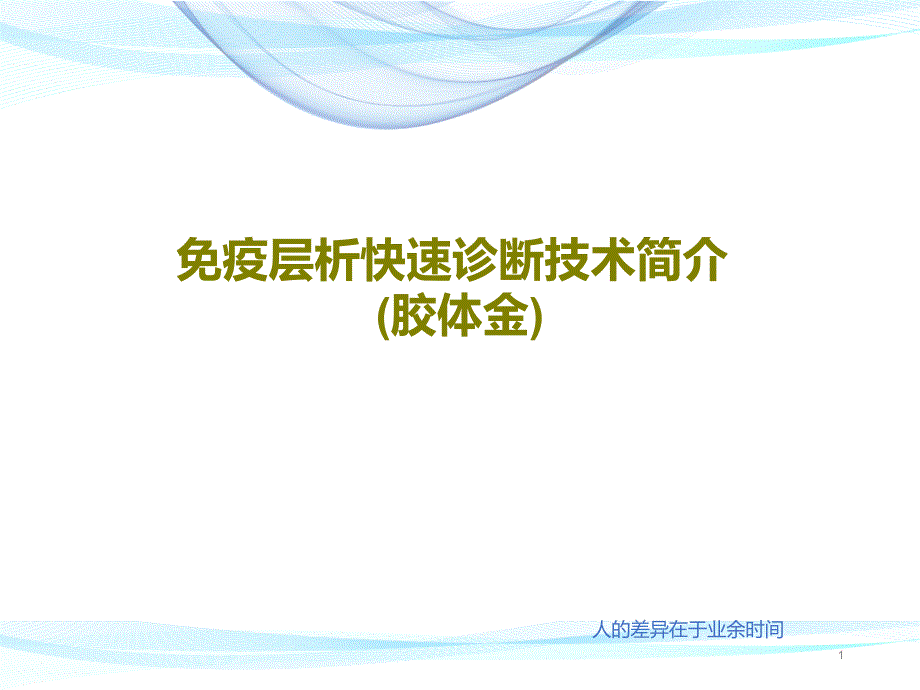 免疫层析快速诊断技术简介
(胶体金)

人的差异在于业余时间

1